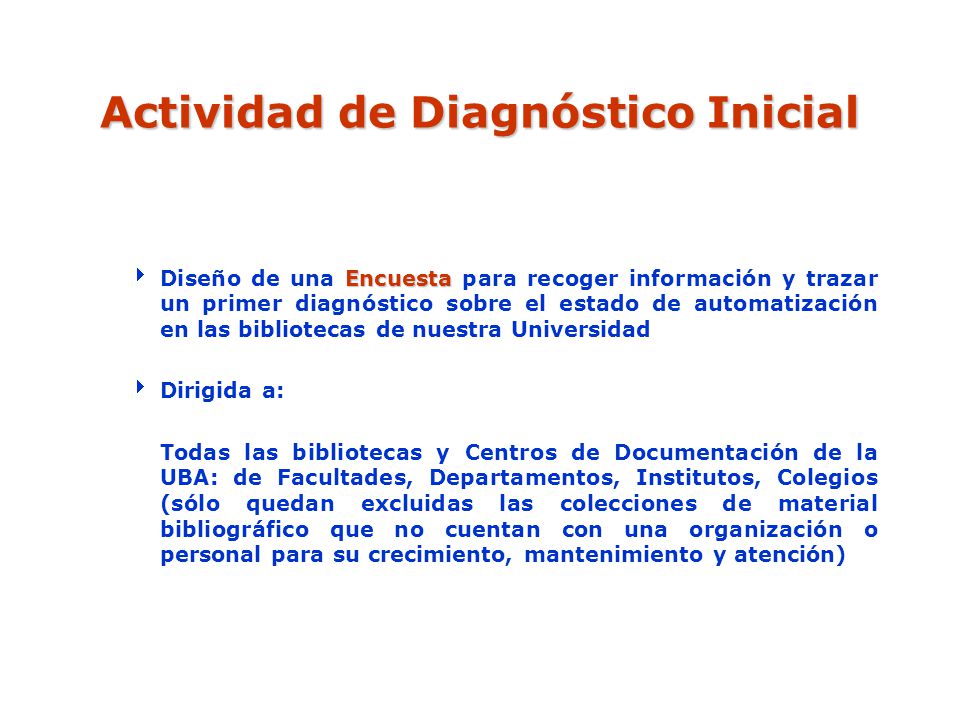 Actividad de Diagnóstico Inicial

Diseño de una Encuesta para recoger información y trazar un primer diagnóstico sobre el estado de automatización en las bibliotecas de nuestra Universidad

Dirigida a:

Todas las bibliotecas y Centros de Documentación de la UBA: de Facultades, Departamentos, Institutos, Colegios (sólo quedan excluidas las colecciones de material bibliográfico que no cuentan con una organización o personal para su crecimiento, mantenimiento y atención)